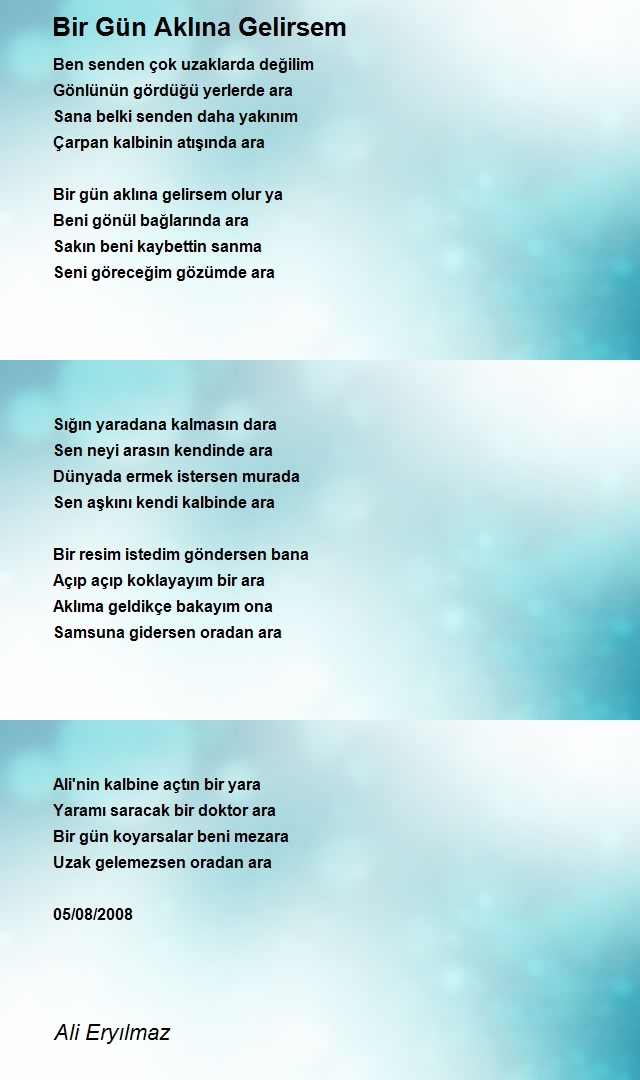 Bir Gün Aklına Gelirsem

Ben senden çok uzaklarda değilim
Gönlünün gördüğü yerlerde ara
Sana belki senden daha yakınım
Çarpan kalbinin atışında ara

Bir gün aklına gelirsem olur ya
Beni gönül bağlarında ara
Sakın beni kaybettin sanma
Seni göreceğim gözümde ara

Sığın yaradana kalmasın dara
Sen neyi arasın kendinde ara
Dünyada ermek istersen murada
Sen aşkını kendi kalbinde ara

Bir resim istedim göndersen bana
Açıp açıp koklayayım bir ara
Aklıma geldikçe bakayım ona
Samsuna gidersen oradan ara

Ali'nin kalbine açtın bir yara
Yaramı saracak bir doktor ara
Bir gün koyarsalar beni mezara
Uzak gelemezsen oradan ara

05/08/2008

Ali Eryılmaz